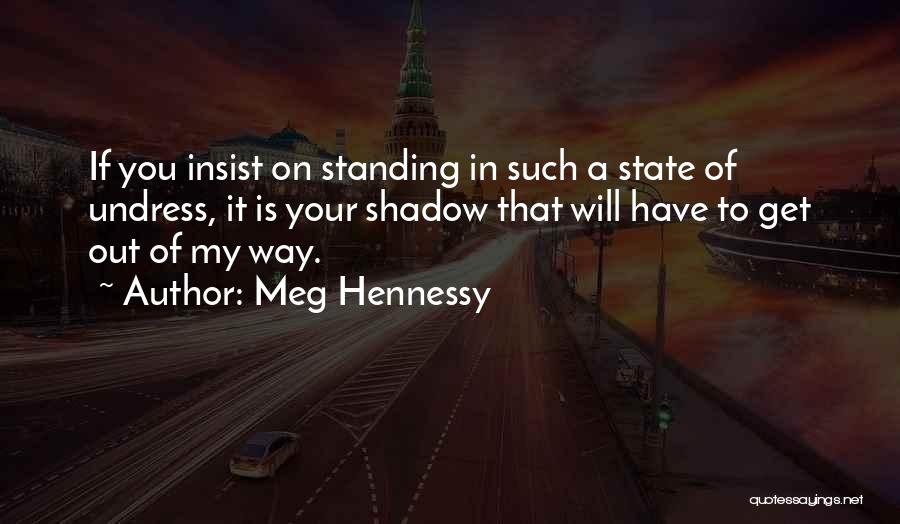 If you insist on standing in such a state of undress, it is your shadow that will have to get out of my way.

~ Author: Meg Hennessy

quotessayings.net